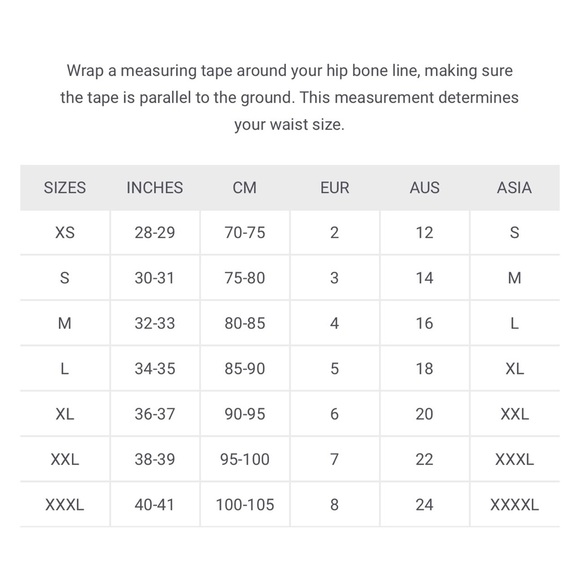 Wrap a measuring tape around your hip bone line, making sure the tape is parallel to the ground. This measurement determines your waist size.

| SIZES | INCHES | CM | EUR | AUS | ASIA |
|---|---|---|---|---|---|
| XS | 28-29 | 70-75 | 2 | 12 | S |
| S | 30-31 | 75-80 | 3 | 14 | M |
| M | 32-33 | 80-85 | 4 | 16 | L |
| L | 34-35 | 85-90 | 5 | 18 | XL |
| XL | 36-37 | 90-95 | 6 | 20 | XXL |
| XXL | 38-39 | 95-100 | 7 | 22 | XXXL |
| XXXL | 40-41 | 100-105 | 8 | 24 | XXXXL |